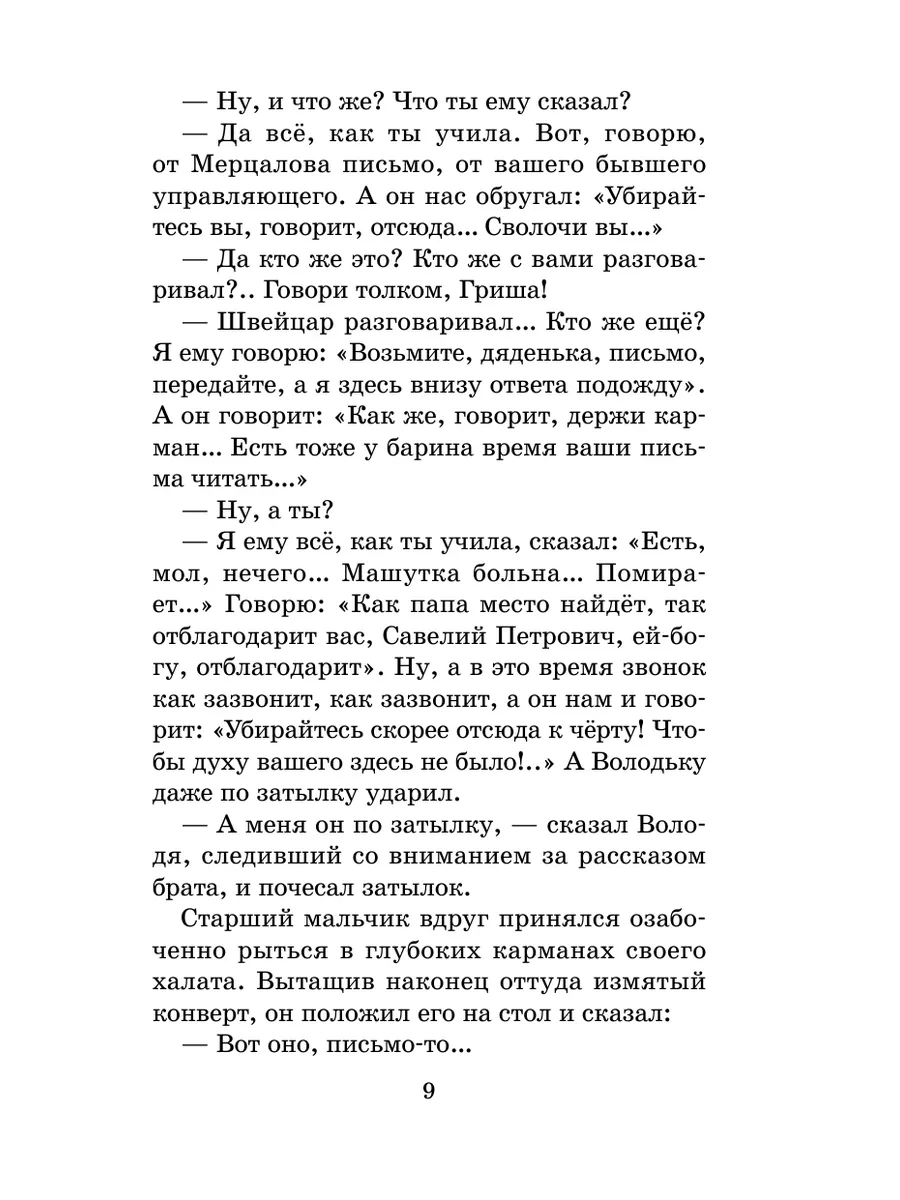 — Ну, и что же? Что ты ему сказал?

— Да всё, как ты учила. Вот, говорю, от Мерцалова письмо, от вашего бывшего управляющего. А он нас обругал: «Убирайтесь вы, говорит, отсюда... Сволочи вы...»

— Да кто же это? Кто же с вами разговаривал?.. Говори толком, Гриша!

— Швейцар разговаривал... Кто же ещё? Я ему говорю: «Возьмите, дяденька, письмо, передайте, а я здесь внизу ответа подожду». А он говорит: «Как же, говорит, держи карман... Есть тоже у барина время ваши письма читать...»

— Ну, а ты?

— Я ему всё, как ты учила, сказал: «Есть, мол, нечего... Машутка больна... Помирает...» Говорю: «Как папа место найдёт, так отблагодарит вас, Савелий Петрович, ей-богу, отблагодарит». Ну, а в это время звонок как зазвонит, как зазвонит, а он нам и говорит: «Убирайтесь скорее отсюда к чёрту! Чтобы духу вашего здесь не было!..» А Володьку даже по затылку ударил.

— А меня он по затылку, — сказал Володя, следивший со вниманием за рассказом брата, и почесал затылок.

Старший мальчик вдруг принялся озабоченно рыться в глубоких карманах своего халата. Вытащив наконец оттуда измятый конверт, он положил его на стол и сказал:

— Вот оно, письмо-то...

9